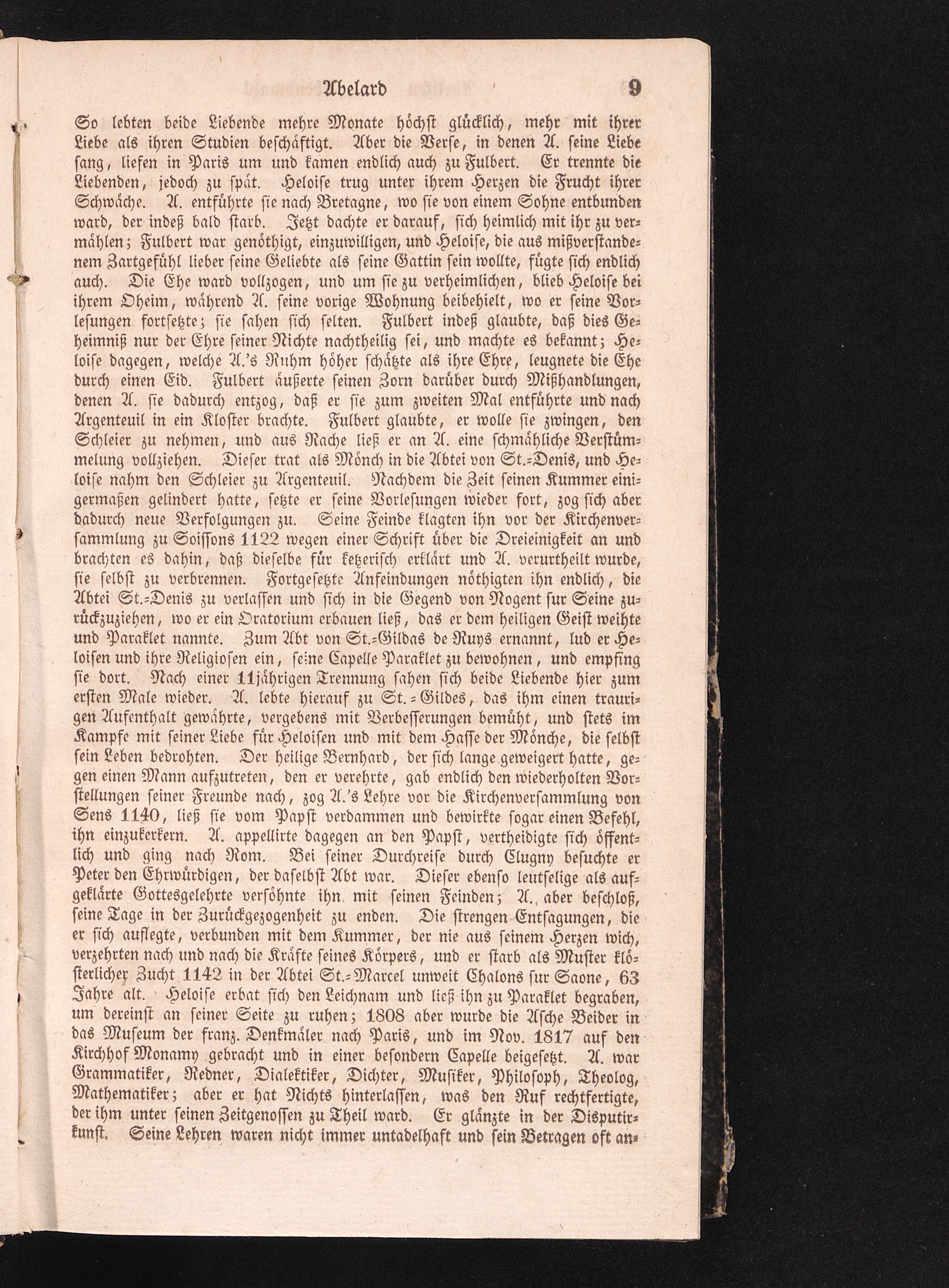 Abelard 9

So lebten beide Liebende mehre Monate höchst glücklich, mehr mit ihrer Liebe als ihren Studien beschäftigt. Aber die Verse, in denen A. seine Liebe sang, liefen in Paris um und kamen endlich auch zu Fulbert. Er trennte die Liebenden, jedoch zu spät. Heloise trug unter ihrem Herzen die Frucht ihrer Schwäche. A. entführte sie nach Bretagne, wo sie von einem Sohne entbunden ward, der indeß bald starb. Jetzt dachte er darauf, sich heimlich mit ihr zu vermählen; Fulbert war genöthigt, einzuwilligen, und Heloise, die aus mißverstandenem Zartgefühl lieber seine Geliebte als seine Gattin sein wollte, fügte sich endlich auch. Die Ehe ward vollzogen, und um sie zu verheimlichen, blieb Heloise bei ihrem Oheim, während A. seine vorige Wohnung beibehielt, wo er seine Vorlesungen fortsetzte; sie sahen sich selten. Fulbert indeß glaubte, daß dies Geheimniß nur der Ehre seiner Nichte nachtheilig sei, und machte es bekannt; Heloise dagegen, welche A.'s Ruhm höher schätzte als ihre Ehre, leugnete die Ehe durch einen Eid. Fulbert äußerte seinen Zorn darüber durch Mißhandlungen, denen A. sie dadurch entzog, daß er sie zum zweiten Mal entführte und nach Argenteuil in ein Kloster brachte. Fulbert glaubte, er wolle sie zwingen, den Schleier zu nehmen, und aus Rache ließ er an A. eine schmähliche Verstümmelung vollziehen. Dieser trat als Mönch in die Abtei von St.-Denis, und Heloise nahm den Schleier zu Argenteuil. Nachdem die Zeit seinen Kummer einigermaßen gelindert hatte, setzte er seine Vorlesungen wieder fort, zog sich aber dadurch neue Verfolgungen zu. Seine Feinde klagten ihn vor der Kirchenversammlung zu Soissons 1122 wegen einer Schrift über die Dreieinigkeit an und brachten es dahin, daß dieselbe für ketzerisch erklärt und A. verurtheilt wurde, sie selbst zu verbrennen. Fortgesetzte Anfeindungen nöthigten ihn endlich, die Abtei St.-Denis zu verlassen und sich in die Gegend von Nogent sur Seine zurückzuziehen, wo er ein Oratorium erbauen ließ, das er dem heiligen Geist weihte und Paraklet nannte. Zum Abt von St.-Gildas de Ruys ernannt, lud er Heloisen und ihre Religiosen ein, seine Capelle Paraklet zu bewohnen, und empfing sie dort. Nach einer 11jährigen Trennung sahen sich beide Liebende hier zum ersten Male wieder. A. lebte hierauf zu St.-Gildes, das ihm einen traurigen Aufenthalt gewährte, vergebens mit Verbesserungen bemüht, und stets im Kampfe mit seiner Liebe für Heloisen und mit dem Hasse der Mönche, die selbst sein Leben bedrohten. Der heilige Bernhard, der sich lange geweigert hatte, gegen einen Mann aufzutreten, den er verehrte, gab endlich den wiederholten Vorstellungen seiner Freunde nach, zog A.'s Lehre vor die Kirchenversammlung von Sens 1140, ließ sie vom Papst verdammen und bewirkte sogar einen Befehl, ihn einzukerkern. A. appellirte dagegen an den Papst, vertheidigte sich öffentlich und ging nach Rom. Bei seiner Durchreise durch Clugny besuchte er Peter den Ehrwürdigen, der daselbst Abt war. Dieser ebenso leutselige als aufgeklärte Gottesgelehrte versöhnte ihn mit seinen Feinden; A. aber beschloß, seine Tage in der Zurückgezogenheit zu enden. Die strengen Entsagungen, die er sich auflegte, verbunden mit dem Kummer, der nie aus seinem Herzen wich, verzehrten nach und nach die Kräfte seines Körpers, und er starb als Muster klösterlicher Zucht 1142 in der Abtei St.-Marcel unweit Chalons sur Saone, 63 Jahre alt. Heloise erbat sich den Leichnam und ließ ihn zu Paraklet begraben, um dereinst an seiner Seite zu ruhen; 1808 aber wurde die Asche Beider in das Museum der franz. Denkmäler nach Paris, und im Nov. 1817 auf den Kirchhof Monamy gebracht und in einer besondern Capelle beigesetzt. A. war Grammatiker, Redner, Dialektiker, Dichter, Musiker, Philosoph, Theolog, Mathematiker; aber er hat Nichts hinterlassen, was den Ruf rechtfertigte, der ihm unter seinen Zeitgenossen zu Theil ward. Er glänzte in der Disputirkunst. Seine Lehren waren nicht immer untadelhaft und sein Betragen oft an-